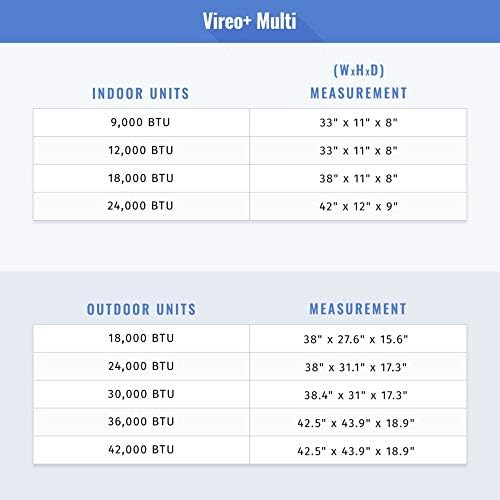 Vireo+ Multi

| INDOOR UNITS | (WxHxD) MEASUREMENT |
|---|---|
| 9,000 BTU | 33" x 11" x 8" |
| 12,000 BTU | 33" x 11" x 8" |
| 18,000 BTU | 38" x 11" x 8" |
| 24,000 BTU | 42" x 12" x 9" |

| OUTDOOR UNITS | MEASUREMENT |
|---|---|
| 18,000 BTU | 38" x 27.6" x 15.6" |
| 24,000 BTU | 38" x 31.1" x 17.3" |
| 30,000 BTU | 38.4" x 31" x 17.3" |
| 36,000 BTU | 42.5" x 43.9" x 18.9" |
| 42,000 BTU | 42.5" x 43.9" x 18.9" |